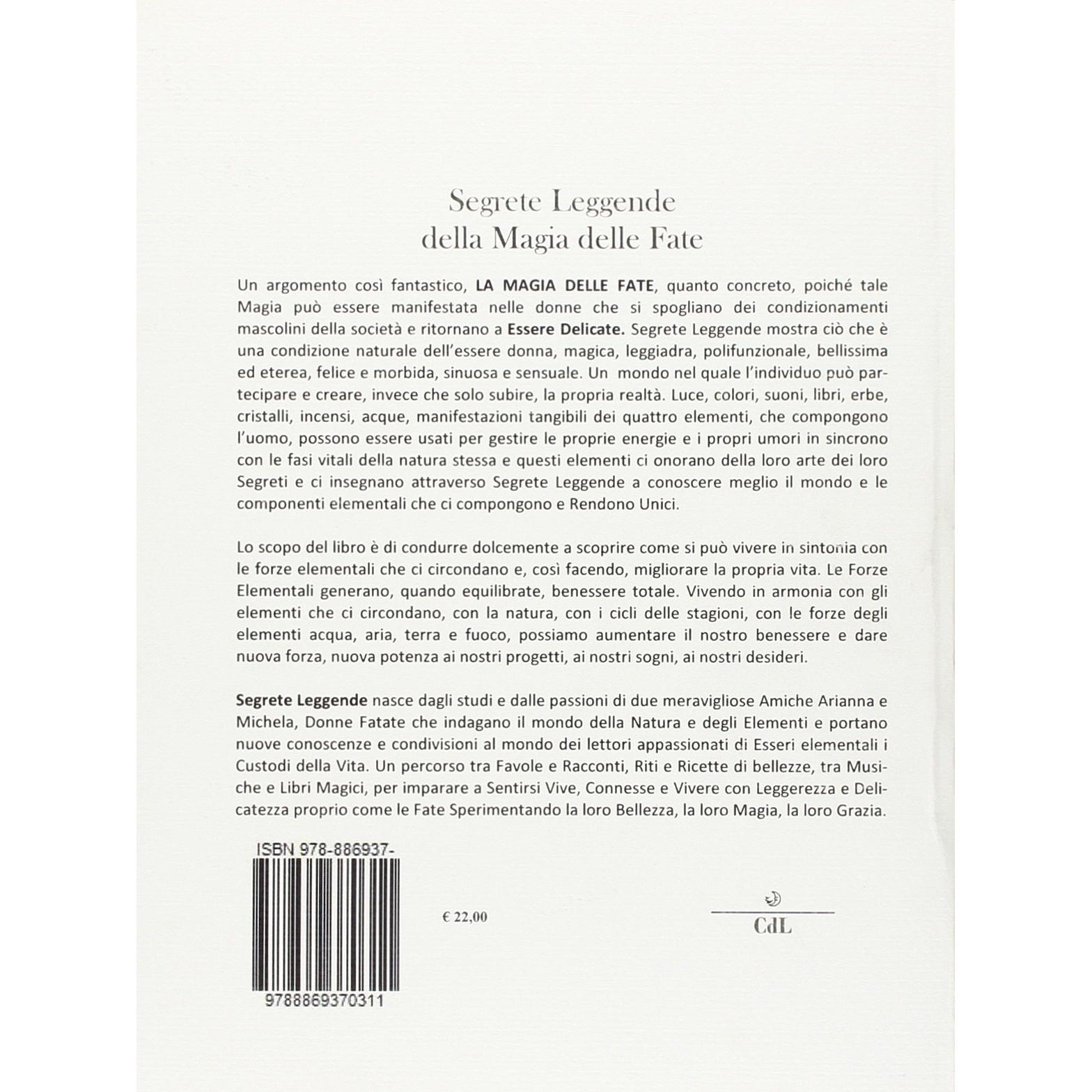 Segrete Leggende
della Magia delle Fate

Un argomento così fantastico, LA MAGIA DELLE FATE, quanto concreto, poiché tale Magia può essere manifestata nelle donne che si spogliano dei condizionamenti mascolini della società e ritornano a Essere Delicate. Segrete Leggende mostra ciò che è una condizione naturale dell'essere donna, magica, leggiadra, polifunzionale, bellissima ed eterea, felice e morbida, sinuosa e sensuale. Un mondo nel quale l'individuo può partecipare e creare, invece che solo subire, la propria realtà. Luce, colori, suoni, libri, erbe, cristalli, incensi, acque, manifestazioni tangibili dei quattro elementi, che compongono l'uomo, possono essere usati per gestire le proprie energie e i propri umori in sincrono con le fasi vitali della natura stessa e questi elementi ci onorano della loro arte dei loro Segreti e ci insegnano attraverso Segrete Leggende a conoscere meglio il mondo e le componenti elementali che ci compongono e Rendono Unici.

Lo scopo del libro è di condurre dolcemente a scoprire come si può vivere in sintonia con le forze elementali che ci circondano e, così facendo, migliorare la propria vita. Le Forze Elementali generano, quando equilibrate, benessere totale. Vivendo in armonia con gli elementi che ci circondano, con la natura, con i cicli delle stagioni, con le forze degli elementi acqua, aria, terra e fuoco, possiamo aumentare il nostro benessere e dare nuova forza, nuova potenza ai nostri progetti, ai nostri sogni, ai nostri desideri.

Segrete Leggende nasce dagli studi e dalle passioni di due meravigliose Amiche Arianna e Michela, Donne Fatate che indagano il mondo della Natura e degli Elementi e portano nuove conoscenze e condivisioni al mondo dei lettori appassionati di Esseri elementali i Custodi della Vita. Un percorso tra Favole e Racconti, Riti e Ricette di bellezze, tra Musiche e Libri Magici, per imparare a Sentirsi Vive, Connesse e Vivere con Leggerezza e Delicatezza proprio come le Fate Sperimentando la loro Bellezza, la loro Magia, la loro Grazia.

ISBN 978-886937-

9788869370311

€ 22,00

CdL